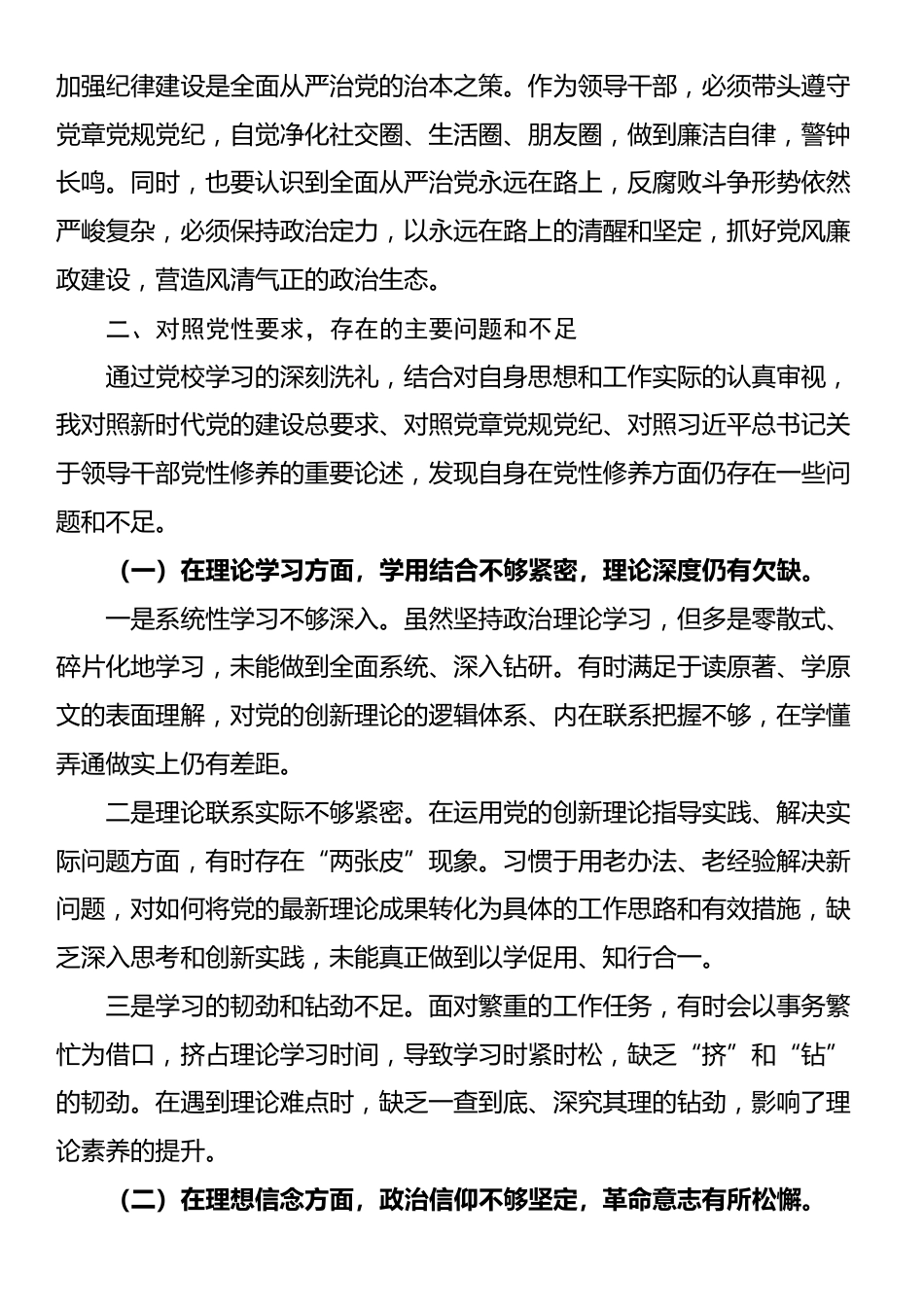 加强纪律建设是全面从严治党的治本之策。作为领导干部，必须带头遵守党章党规党纪，自觉净化社交圈、生活圈、朋友圈，做到廉洁自律，警钟长鸣。同时，也要认识到全面从严治党永远在路上，反腐败斗争形势依然严峻复杂，必须保持政治定力，以永远在路上的清醒和坚定，抓好党风廉政建设，营造风清气正的政治生态。

二、对照党性要求，存在的主要问题和不足

通过党校学习的深刻洗礼，结合对自身思想和工作实际的认真审视，我对照新时代党的建设总要求、对照党章党规党纪、对照习近平总书记关于领导干部党性修养的重要论述，发现自身在党性修养方面仍存在一些问题和不足。

（一）在理论学习方面，学用结合不够紧密，理论深度仍有欠缺。

一是系统性学习不够深入。虽然坚持政治理论学习，但多是零散式、碎片化地学习，未能做到全面系统、深入钻研。有时满足于读原著、学原文的表面理解，对党的创新理论的逻辑体系、内在联系把握不够，在学懂弄通做实上仍有差距。

二是理论联系实际不够紧密。在运用党的创新理论指导实践、解决实际问题方面，有时存在“两张皮”现象。习惯于用老办法、老经验解决新问题，对如何将党的最新理论成果转化为具体的工作思路和有效措施，缺乏深入思考和创新实践，未能真正做到以学促用、知行合一。

三是学习的韧劲和钻劲不足。面对繁重的工作任务，有时会以事务繁忙为借口，挤占理论学习时间，导致学习时紧时松，缺乏“挤”和“钻”的韧劲。在遇到理论难点时，缺乏一查到底、深究其理的钻劲，影响了理论素养的提升。

（二）在理想信念方面，政治信仰不够坚定，革命意志有所松懈。